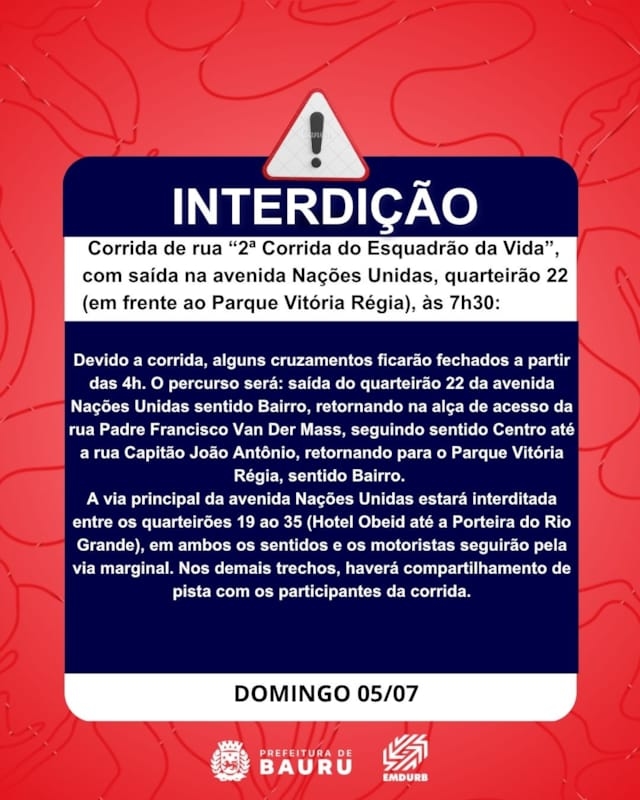 INTERDIÇÃO

Corrida de rua "2ª Corrida do Esquadrão da Vida", com saída na avenida Nações Unidas, quarteirão 22 (em frente ao Parque Vitória Régia), às 7h30:

Devido a corrida, alguns cruzamentos ficarão fechados a partir das 4h. O percurso será: saída do quarteirão 22 da avenida Nações Unidas sentido Bairro, retornando na alça de acesso da rua Padre Francisco Van Der Mass, seguindo sentido Centro até a rua Capitão João Antônio, retornando para o Parque Vitória Régia, sentido Bairro.

A via principal da avenida Nações Unidas estará interditada entre os quarteirões 19 ao 35 (Hotel Obeid até a Porteira do Rio Grande), em ambos os sentidos e os motoristas seguirão pela via marginal. Nos demais trechos, haverá compartilhamento de pista com os participantes da corrida.

DOMINGO 05/07

PREFEITURA DE
BAURU

EMDURB